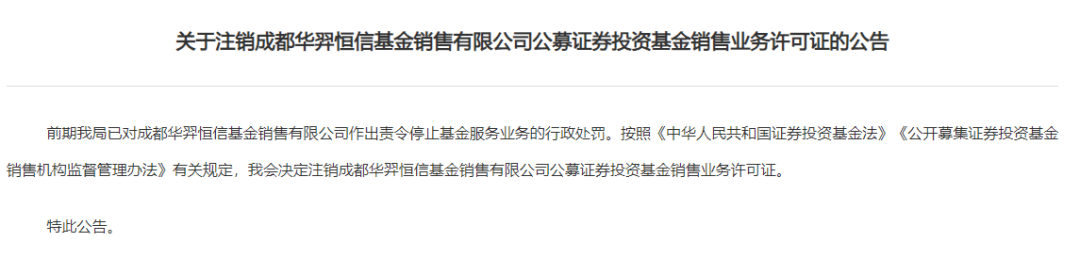 关于注销成都华羿恒信基金销售有限公司公募证券投资基金销售业务许可证的公告

前期我局已对成都华羿恒信基金销售有限公司作出责令停止基金服务业务的行政处罚。按照《中华人民共和国证券投资基金法》《公开募集证券投资基金销售机构监督管理办法》有关规定，我会决定注销成都华羿恒信基金销售有限公司公募证券投资基金销售业务许可证。

特此公告。